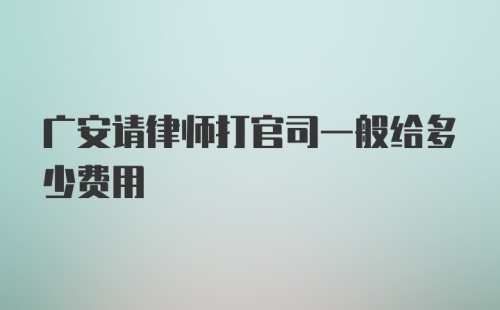 广安请律师打官司一般给多少费用